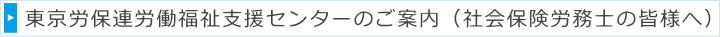 東京労保連労働福祉支援センターのご案内（社会保険労務士の皆様へ）